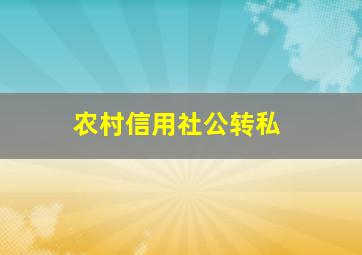 农村信用社公转私